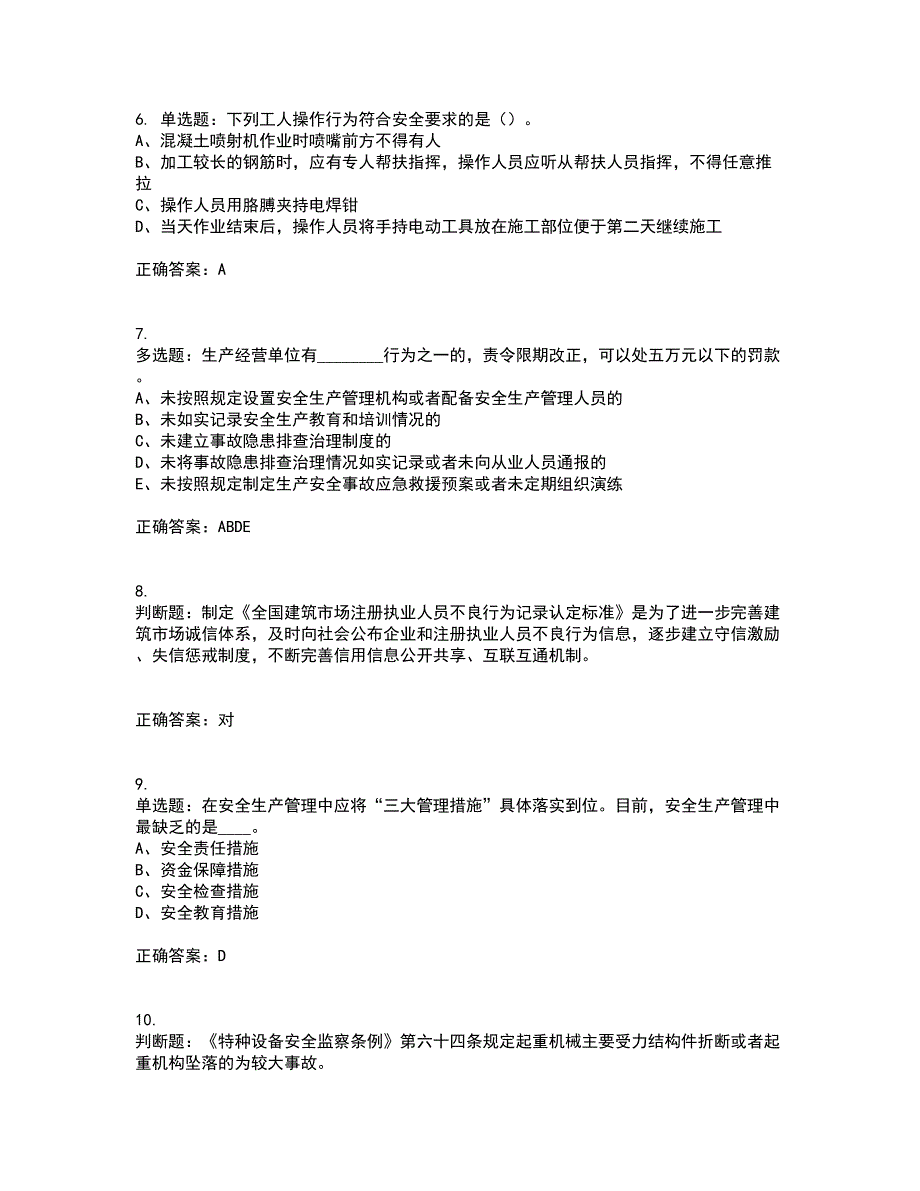 6. 单选题：下列工人操作行为符合安全要求的是（）。
A、混凝土喷射机作业时喷嘴前方不得有人
B、加工较长的钢筋时，应有专人帮扶指挥，操作人员应听从帮扶人员指挥，不得任意推拉
C、操作人员用胳膊夹持电焊钳
D、当天作业结束后，操作人员将手持电动工具放在施工部位便于第二天继续施工

正确答案：A

7.
多选题：生产经营单位有________行为之一的，责令限期改正，可以处五万元以下的罚款。
A、未按照规定设置安全生产管理机构或者配备安全生产管理人员的
B、未如实记录安全生产教育和培训情况的
C、未建立事故隐患排查治理制度的
D、未将事故隐患排查治理情况如实记录或者未向从业人员通报的
E、未按照规定制定生产安全事故应急救援预案或者未定期组织演练

正确答案：ABDE

8.
判断题：制定《全国建筑市场注册执业人员不良行为记录认定标准》是为了进一步完善建筑市场诚信体系，及时向社会公布企业和注册执业人员不良行为信息，逐步建立守信激励、失信惩戒制度，不断完善信用信息公开共享、互联互通机制。

正确答案：对

9.
单选题：在安全生产管理中应将“三大管理措施”具体落实到位。目前，安全生产管理中最缺乏的是____。
A、安全责任措施
B、资金保障措施
C、安全检查措施
D、安全教育措施

正确答案：D

10.
判断题：《特种设备安全监察条例》第六十四条规定起重机械主要受力结构件折断或者起重机构坠落的为较大事故。